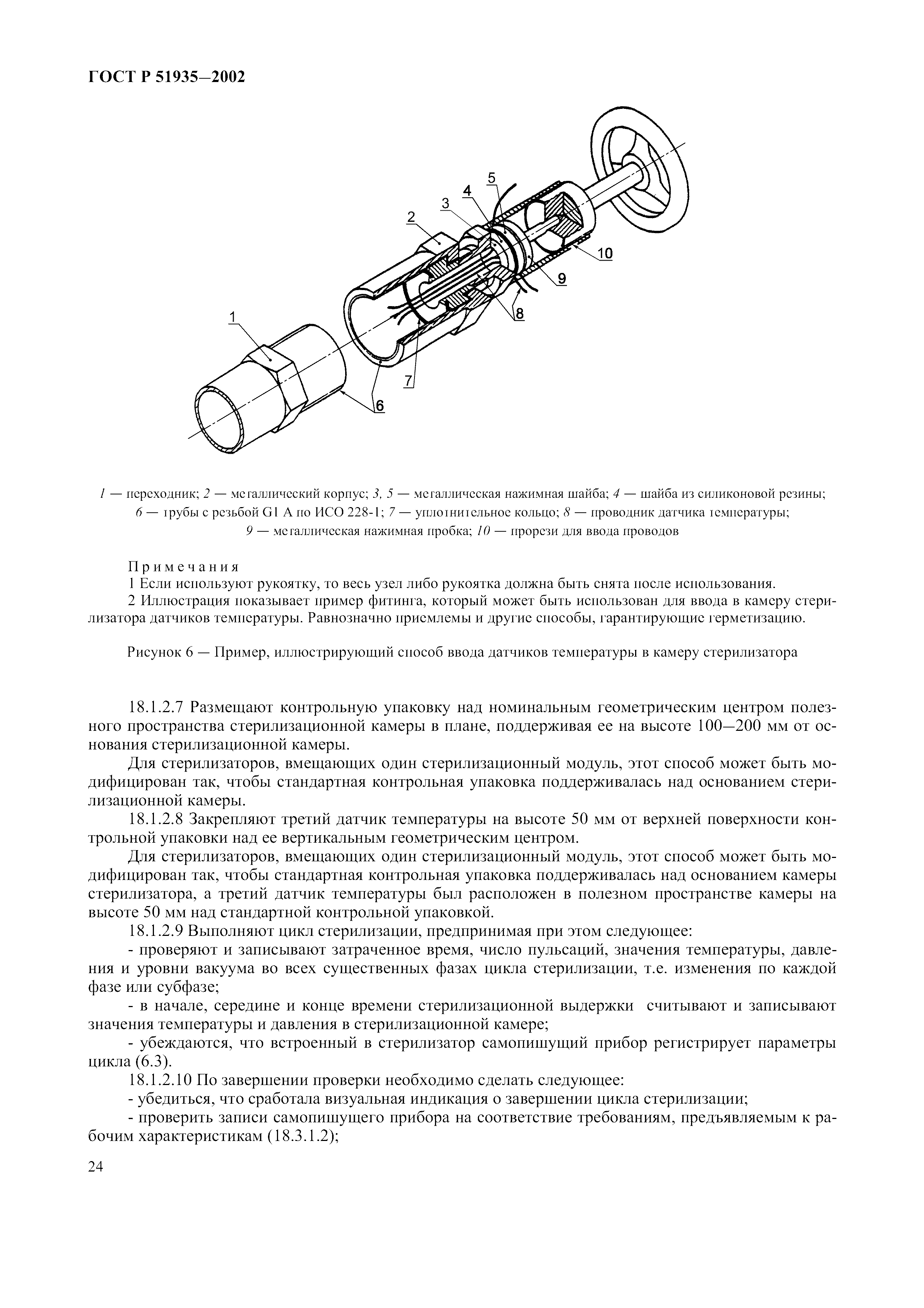 ГОСТ Р 51935—2002

5
4
3
2
10
9
8
1
7
6

1 — переходник; 2 — металлический корпус; 3, 5 — металлическая нажимная шайба; 4 — шайба из силиконовой резины; 6 — трубы с резьбой G1 A по ИСО 228-1; 7 — уплотнительное кольцо; 8 — проводник датчика температуры; 9 — металлическая нажимная пробка; 10 — прорези для ввода проводов

Примечания
1 Если используют рукоятку, то весь узел либо рукоятка должна быть снята после использования.
2 Иллюстрация показывает пример фитинга, который может быть использован для ввода в камеру стерилизатора датчиков температуры. Равнозначно приемлемы и другие способы, гарантирующие герметизацию.

Рисунок 6 — Пример, иллюстрирующий способ ввода датчиков температуры в камеру стерилизатора

18.1.2.7 Размещают контрольную упаковку над номинальным геометрическим центром полезного пространства стерилизационной камеры в плане, поддерживая ее на высоте 100—200 мм от основания стерилизационной камеры.

Для стерилизаторов, вмещающих один стерилизационный модуль, этот способ может быть модифицирован так, чтобы стандартная контрольная упаковка поддерживалась над основанием стерилизационной камеры.

18.1.2.8 Закрепляют третий датчик температуры на высоте 50 мм от верхней поверхности контрольной упаковки над ее вертикальным геометрическим центром.

Для стерилизаторов, вмещающих один стерилизационный модуль, этот способ может быть модифицирован так, чтобы стандартная контрольная упаковка поддерживалась над основанием камеры стерилизатора, а третий датчик температуры был расположен в полезном пространстве камеры на высоте 50 мм над стандартной контрольной упаковкой.

18.1.2.9 Выполняют цикл стерилизации, предпринимая при этом следующее:

- проверяют и записывают затраченное время, число пульсаций, значения температуры, давления и уровни вакуума во всех существенных фазах цикла стерилизации, т.е. изменения по каждой фазе или субфазе;

- в начале, середине и конце времени стерилизационной выдержки считывают и записывают значения температуры и давления в стерилизационной камере;

- убеждаются, что встроенный в стерилизатор самопишущий прибор регистрирует параметры цикла (6.3).

18.1.2.10 По завершении проверки необходимо сделать следующее:

- убедиться, что сработала визуальная индикация о завершении цикла стерилизации;

- проверить записи самопишущего прибора на соответствие требованиям, предъявляемым к рабочим характеристикам (18.3.1.2);

24